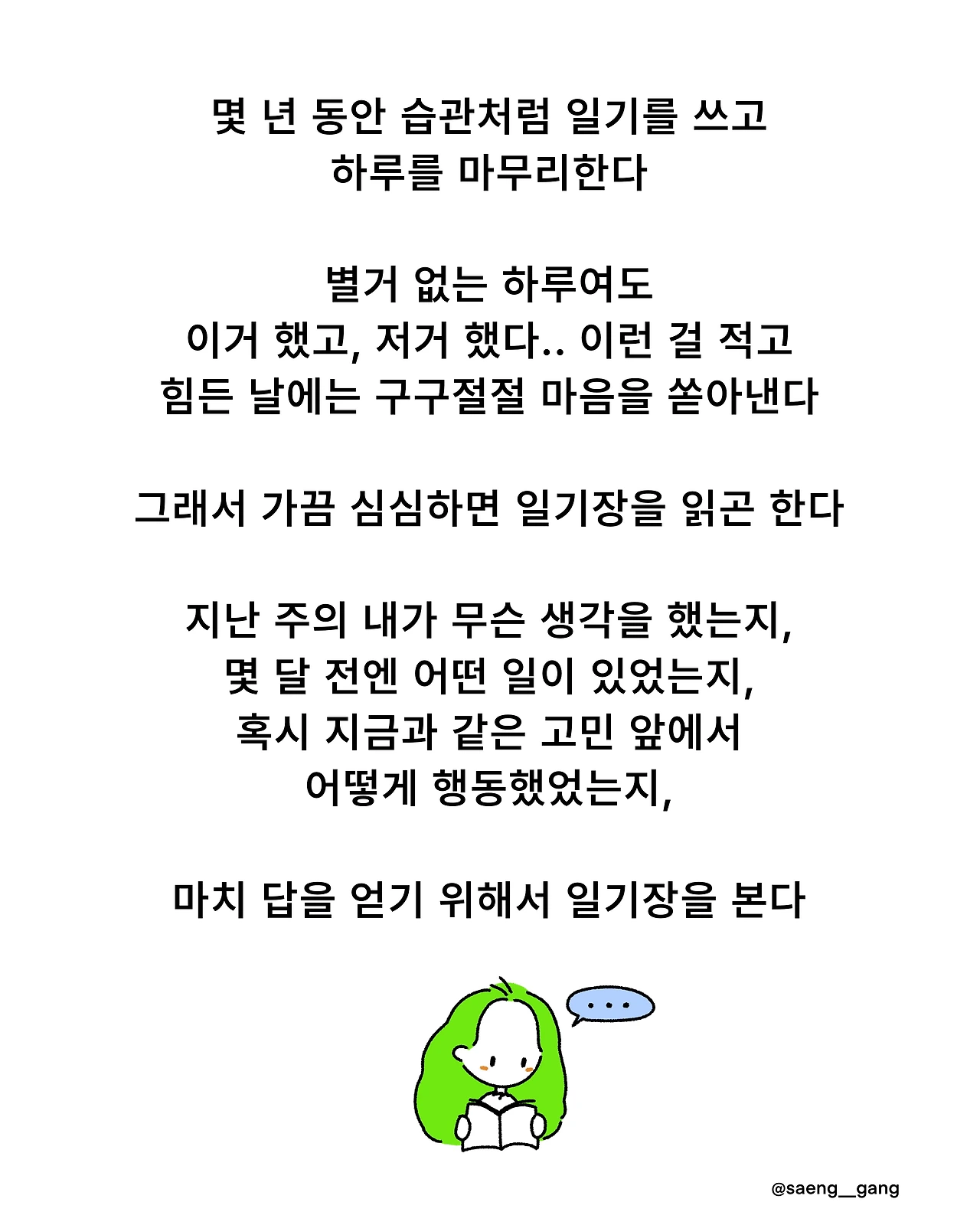 몇 년 동안 습관처럼 일기를 쓰고
하루를 마무리한다

별거 없는 하루여도
이거 했고, 저거 했다.. 이런 걸 적고
힘든 날에는 구구절절 마음을 쏟아낸다

그래서 가끔 심심하면 일기장을 읽곤 한다

지난 주의 내가 무슨 생각을 했는지,
몇 달 전엔 어떤 일이 있었는지,
혹시 지금과 같은 고민 앞에서
어떻게 행동했었는지,

마치 답을 얻기 위해서 일기장을 본다

...

@saeng__gang